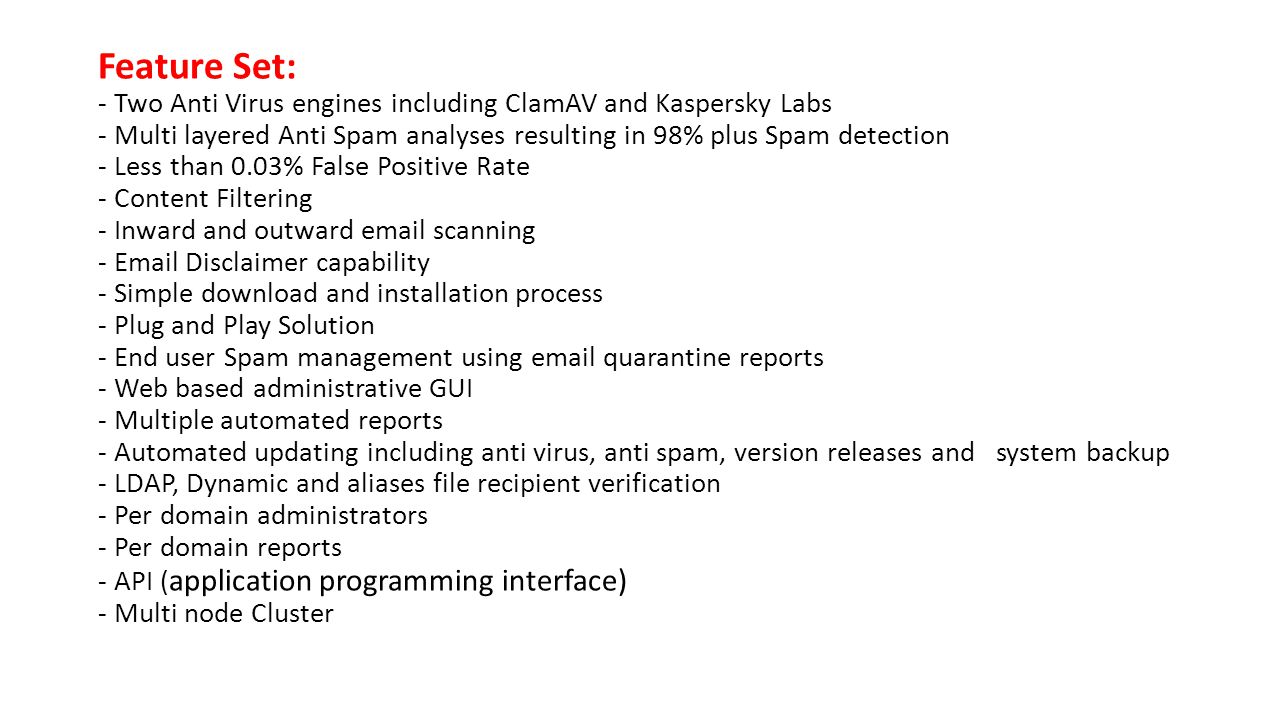 Feature Set:
- Two Anti Virus engines including ClamAV and Kaspersky Labs
- Multi layered Anti Spam analyses resulting in 98% plus Spam detection
- Less than 0.03% False Positive Rate
- Content Filtering
- Inward and outward email scanning
- Email Disclaimer capability
- Simple download and installation process
- Plug and Play Solution
- End user Spam management using email quarantine reports
- Web based administrative GUI
- Multiple automated reports
- Automated updating including anti virus, anti spam, version releases and system backup
- LDAP, Dynamic and aliases file recipient verification
- Per domain administrators
- Per domain reports
- API (application programming interface)
- Multi node Cluster